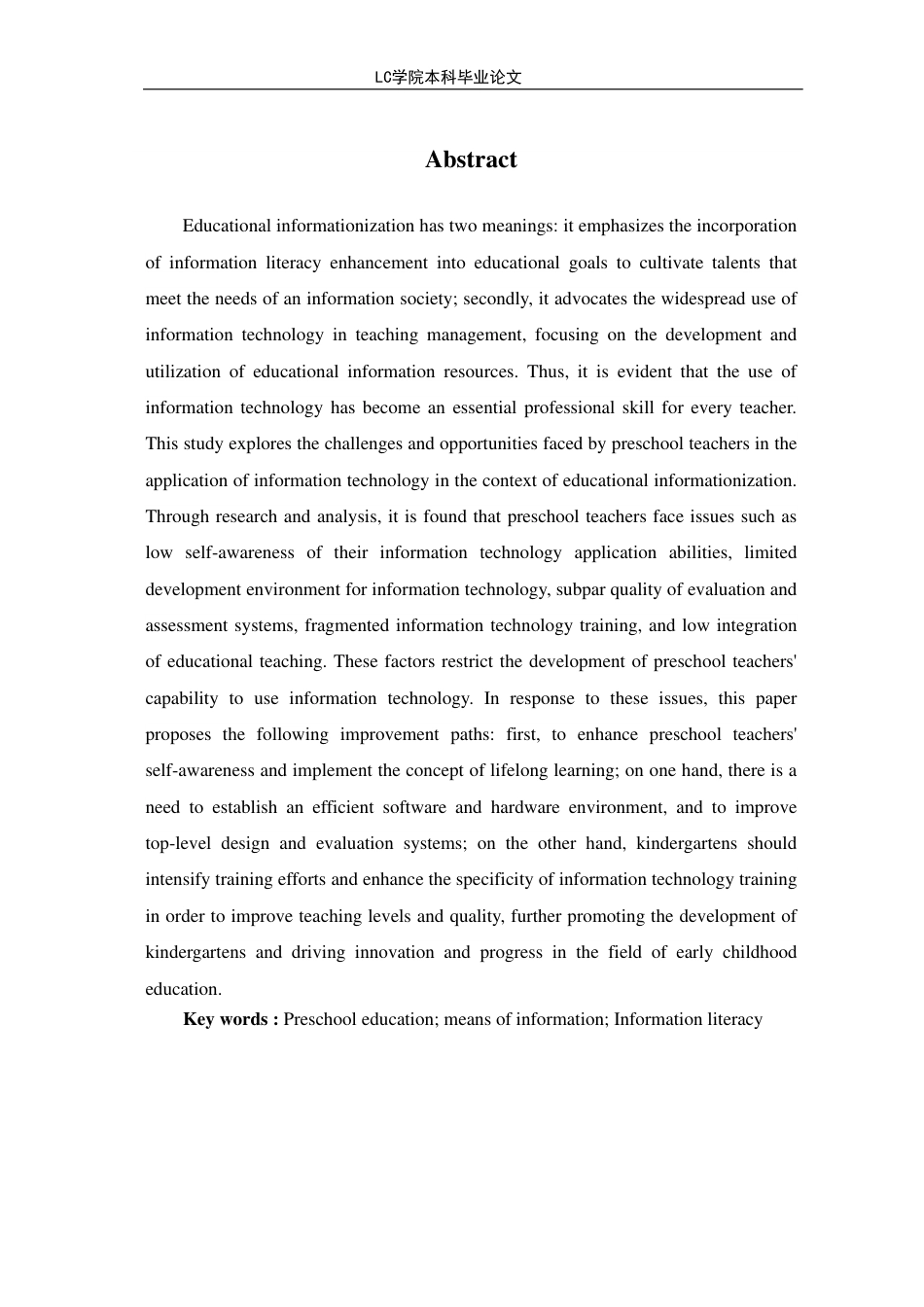 LC学院本科毕业论文

Abstract

Educational informationization has two meanings: it emphasizes the incorporation of information literacy enhancement into educational goals to cultivate talents that meet the needs of an information society; secondly, it advocates the widespread use of information technology in teaching management, focusing on the development and utilization of educational information resources. Thus, it is evident that the use of information technology has become an essential professional skill for every teacher. This study explores the challenges and opportunities faced by preschool teachers in the application of information technology in the context of educational informationization. Through research and analysis, it is found that preschool teachers face issues such as low self-awareness of their information technology application abilities, limited development environment for information technology, subpar quality of evaluation and assessment systems, fragmented information technology training, and low integration of educational teaching. These factors restrict the development of preschool teachers' capability to use information technology. In response to these issues, this paper proposes the following improvement paths: first, to enhance preschool teachers' self-awareness and implement the concept of lifelong learning; on one hand, there is a need to establish an efficient software and hardware environment, and to improve top-level design and evaluation systems; on the other hand, kindergartens should intensify training efforts and enhance the specificity of information technology training in order to improve teaching levels and quality, further promoting the development of kindergartens and driving innovation and progress in the field of early childhood education.

Key words : Preschool education; means of information; Information literacy